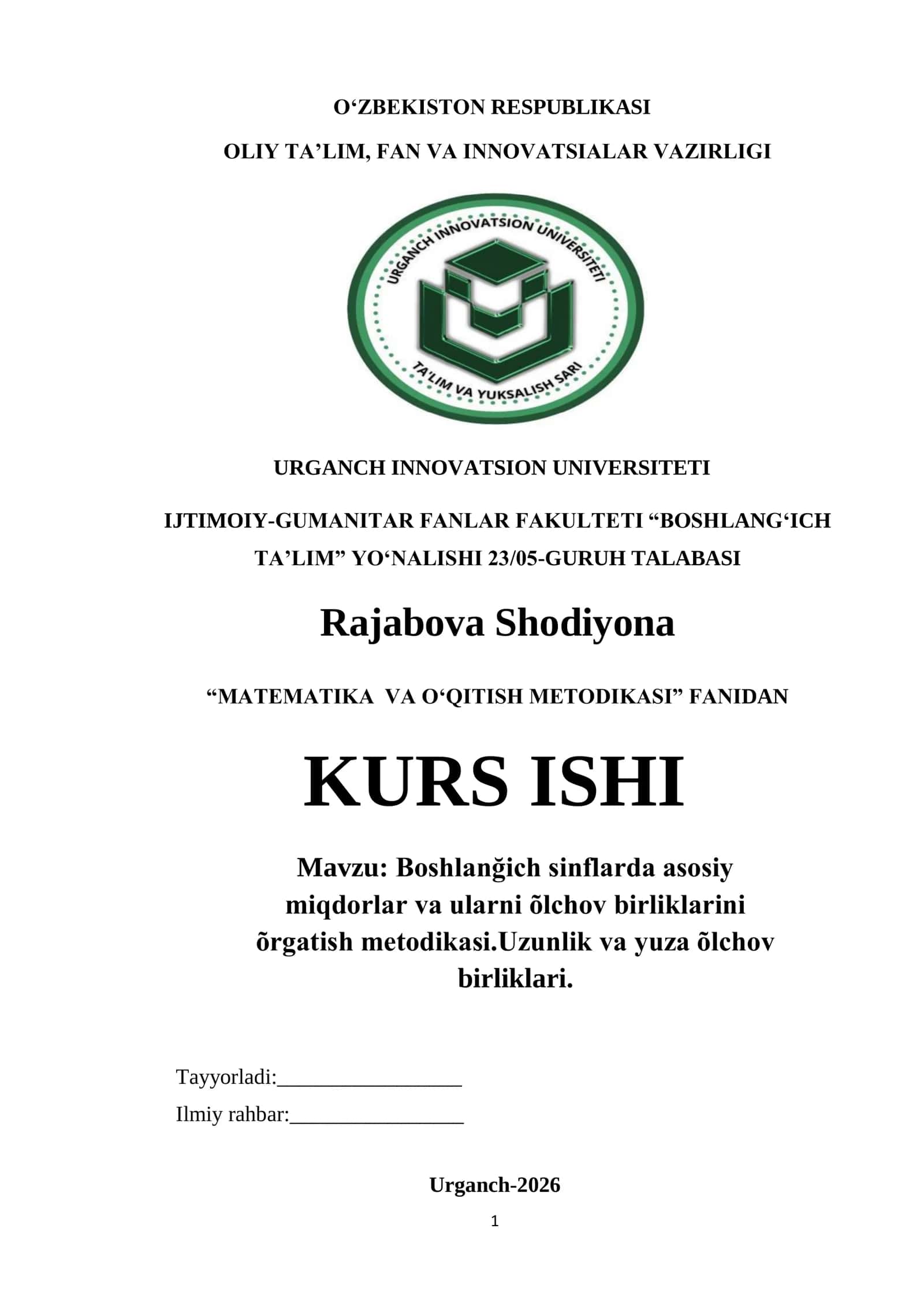 O‘ZBEKISTON RESPUBLIKASI

OLIY TA’LIM, FAN VA INNOVATSIALAR VAZIRLIGI

URGANCH INNOVATSION UNIVERSITETI

TA'LIM VA YUKSALISH SARI

URGANCH INNOVATSION UNIVERSITETI

IJTIMOIY-GUMANITAR FANLAR FAKULTETI “BOSHLANG‘ICH TA’LIM” YO‘NALISHI 23/05-GURUH TALABASI

Rajabova Shodiyona

“MATEMATIKA VA O‘QITISH METODIKASI” FANIDAN

KURS ISHI

Mavzu: Boshlanğich sinflarda asosiy miqdorlar va ularni õlchov birliklarini õrgatish metodikasi.Uzunlik va yuza õlchov birliklari.

Tayyorladi:_________________

Ilmiy rahbar:________________

Urganch-2026

1